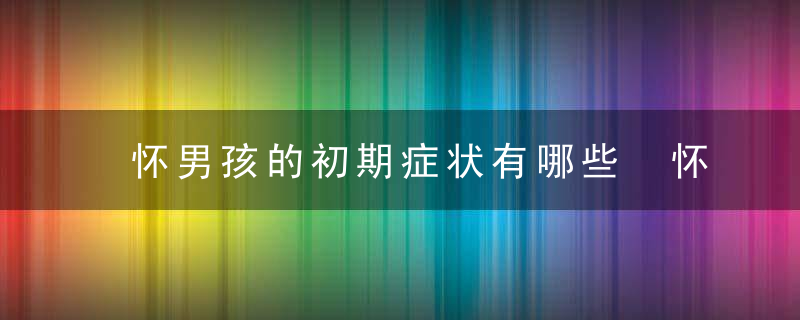 怀男孩的初期症状有哪些 怀